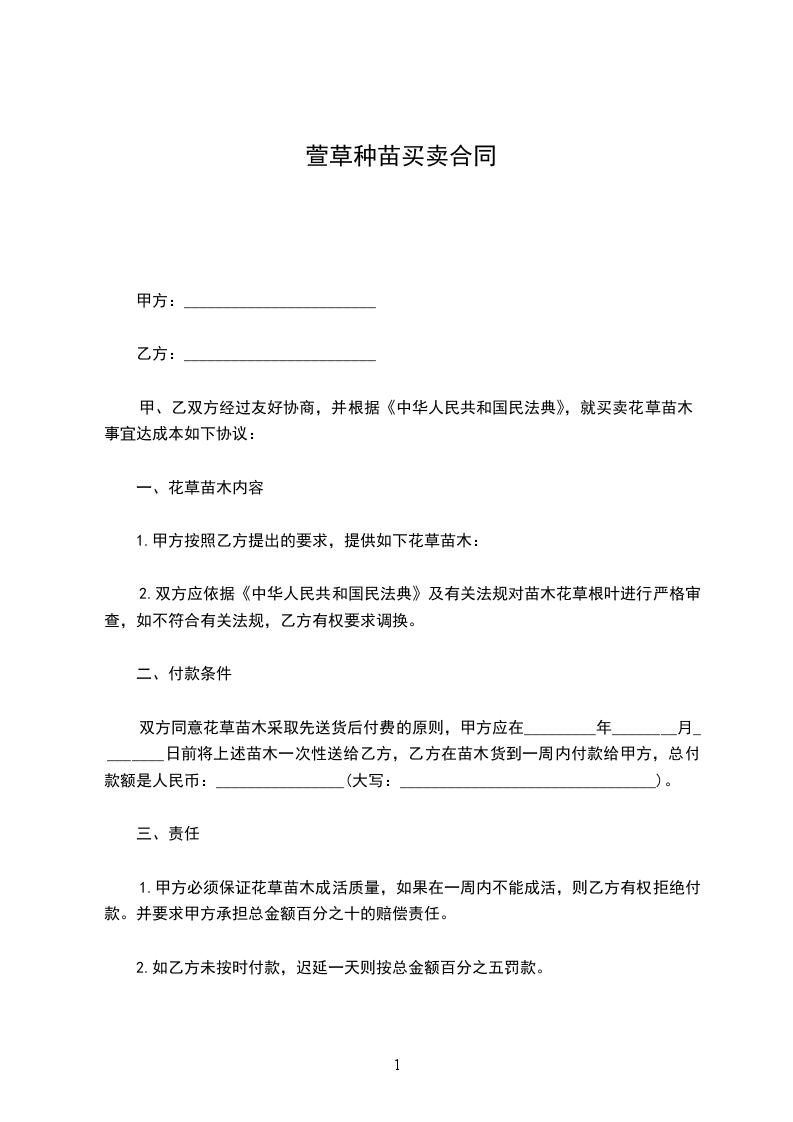 萱草种苗买卖合同

甲方：________________________

乙方：________________________

甲、乙双方经过友好协商，并根据《中华人民共和国民法典》，就买卖花草苗木事宜达成本如下协议：

一、花草苗木内容

1. 甲方按照乙方提出的要求，提供如下花草苗木：

2. 双方应依据《中华人民共和国民法典》及有关法规对苗木花草根叶进行严格审查，如不符合有关法规，乙方有权要求调换。

二、付款条件

双方同意花草苗木采取先送货后付费的原则，甲方应在_________年________月________日前将上述苗木一次性送给乙方，乙方在苗木货到一周内付款给甲方，总付款额是人民币：________________（大写：________________________________）。

三、责任

1. 甲方必须保证花草苗木成活质量，如果在一周内不能成活，则乙方有权拒绝付款。并要求甲方承担总金额百分之十的赔偿责任。

2. 如乙方未按时付款，迟延一天则按总金额百分之五罚款。

1